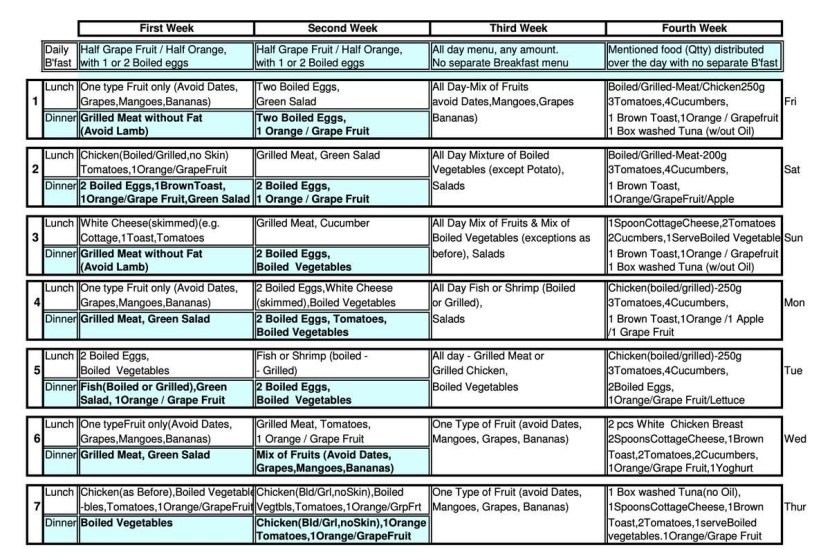 |  |  | First Week | Second Week | Third Week | Fourth Week |  |
|---|---|---|---|---|---|---|
|  | Daily B'fast | Half Grape Fruit / Half Orange, with 1 or 2 Boiled eggs | Half Grape Fruit / Half Orange, with 1 or 2 Boiled eggs | All day menu, any amount. No separate Breakfast menu | Mentioned food (Qtty) distributed over the day with no separate B'fast |  |
| 1 | Lunch | One type Fruit only (Avoid Dates, Grapes,Mangoes,Bananas) | Two Boiled Eggs, Green Salad | All Day-Mix of Fruits avoid Dates,Mangoes,Grapes Bananas) | Boiled/Grilled-Meat/Chicken250g 3Tomatoes,4Cucumbers, 1 Brown Toast,1Orange / Grapefruit 1 Box washed Tuna (w/out Oil) | Fri |
|  | Dinner | Grilled Meat without Fat (Avoid Lamb) | Two Boiled Eggs, 1 Orange / Grape Fruit |  |  |  |
| 2 | Lunch | Chicken(Boiled/Grilled,no Skin) Tomatoes,1Orange/GrapeFruit | Grilled Meat, Green Salad | All Day Mixture of Boiled Vegetables (except Potato), Salads | Boiled/Grilled-Meat-200g 3Tomatoes,4Cucumbers, 1 Brown Toast, 1Orange/GrapeFruit/Apple | Sat |
|  | Dinner | 2 Boiled Eggs,1BrownToast, 1Orange/Grape Fruit,Green Salad | 2 Boiled Eggs, 1 Orange / Grape Fruit |  |  |  |
| 3 | Lunch | White Cheese(skimmed)(e.g. Cottage,1Toast,Tomatoes | Grilled Meat, Cucumber | All Day Mix of Fruits & Mix of Boiled Vegetables (exceptions as before), Salads | 1SpoonCottageCheese,2Tomatoes 2Cucmbers,1ServeBoiled Vegetable 1 Brown Toast,1Orange / Grapefruit 1 Box washed Tuna (w/out Oil) | Sun |
|  | Dinner | Grilled Meat without Fat (Avoid Lamb) | 2 Boiled Eggs, Boiled Vegetables |  |  |  |
| 4 | Lunch | One type Fruit only (Avoid Dates, Grapes,Mangoes,Bananas) | 2 Boiled Eggs,White Cheese (skimmed),Boiled Vegetables | All Day Fish or Shrimp (Boiled or Grilled), Salads | Chicken(boiled/grilled)-250g 3Tomatoes,4Cucumbers, 1 Brown Toast,1Orange /1 Apple /1 Grape Fruit | Mon |
|  | Dinner | Grilled Meat, Green Salad | 2 Boiled Eggs, Tomatoes, Boiled Vegetables |  |  |  |
| 5 | Lunch | 2 Boiled Eggs, Boiled Vegetables | Fish or Shrimp (boiled - - Grilled) | All day - Grilled Meat or Grilled Chicken, Boiled Vegetables | Chicken(boiled/grilled)-250g 3Tomatoes,4Cucumbers, 2Boiled Eggs, 1Orange/Grape Fruit/Lettuce | Tue |
|  | Dinner | Fish(Boiled or Grilled),Green Salad, 1Orange / Grape Fruit | 2 Boiled Eggs, Boiled Vegetables |  |  |  |
| 6 | Lunch | One typeFruit only(Avoid Dates, Grapes,Mangoes,Bananas) | Grilled Meat, Tomatoes, 1 Orange / Grape Fruit | One Type of Fruit (avoid Dates, Mangoes, Grapes, Bananas) | 2 pcs White Chicken Breast 2SpoonsCottageCheese,1Brown Toast,2Tomatoes,2Cucumbers, 1Orange/Grape Fruit,1Yoghurt | Wed |
|  | Dinner | Grilled Meat, Green Salad | Mix of Fruits (Avoid Dates, Grapes,Mangoes,Bananas) |  |  |  |
| 7 | Lunch | Chicken(as Before),Boiled Vegetable -bles,Tomatoes,1Orange/GrapeFruit | Chicken(Bld/Grl,noSkin),Boiled Vegtbls,Tomatoes,1Orange/GrpFrt | One Type of Fruit (avoid Dates, Mangoes, Grapes, Bananas) | 1 Box washed Tuna(no Oil), 1SpoonsCottageCheese,1Brown Toast,2Tomatoes,1serveBoiled vegetables.1Orange/Grape Fruit | Thur |
|  | Dinner | Boiled Vegetables | Chicken(Bld/Grl,noSkin),1Orange Tomatoes,1Orange/GrapeFruit |  |  |  |